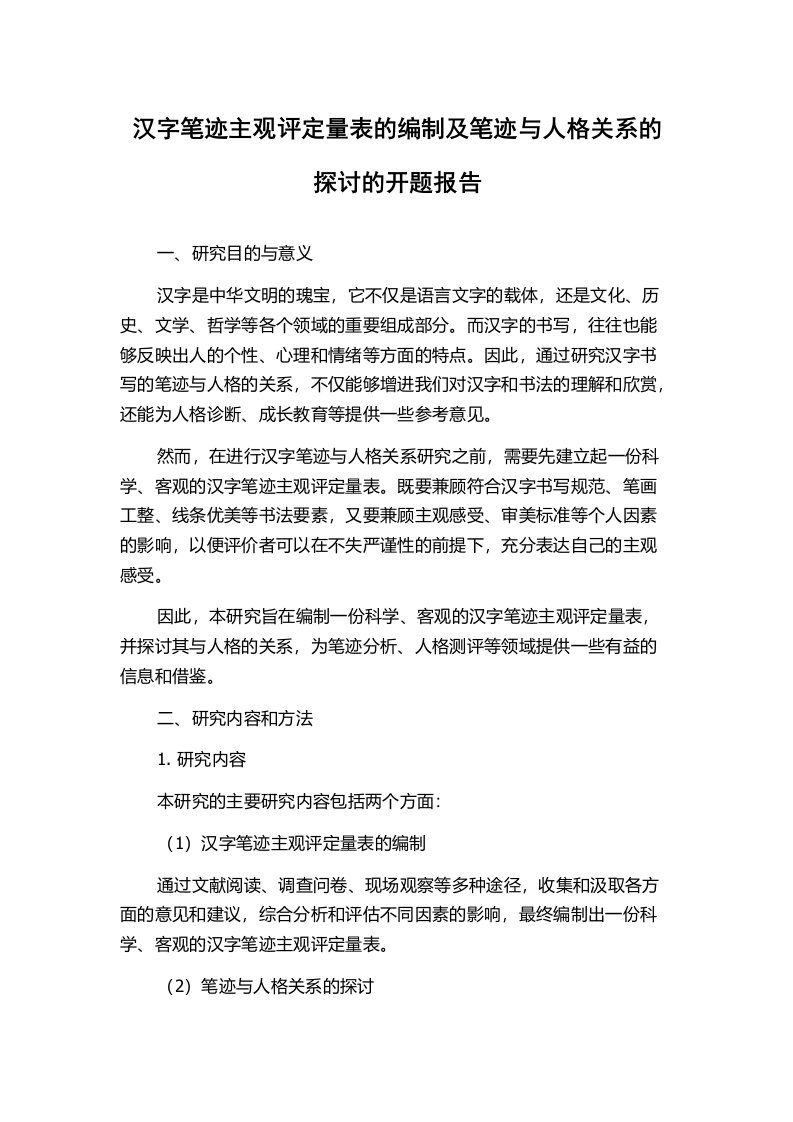 汉字笔迹主观评定量表的编制及笔迹与人格关系的探讨的开题报告

一、研究目的与意义

汉字是中华文明的瑰宝，它不仅是语言文字的载体，还是文化、历史、文学、哲学等各个领域的重要组成部分。而汉字的书写，往往也能够反映出人的个性、心理和情绪等方面的特点。因此，通过研究汉字书写的笔迹与人格的关系，不仅能够增进我们对汉字和书法的理解和欣赏，还能为人格诊断、成长教育等提供一些参考意见。

然而，在进行汉字笔迹与人格关系研究之前，需要先建立起一份科学、客观的汉字笔迹主观评定量表。既要兼顾符合汉字书写规范、笔画工整、线条优美等书法要素，又要兼顾主观感受、审美标准等个人因素的影响，以便评价者可以在不失严谨性的前提下，充分表达自己的主观感受。

因此，本研究旨在编制一份科学、客观的汉字笔迹主观评定量表，并探讨其与人格的关系，为笔迹分析、人格测评等领域提供一些有益的信息和借鉴。

二、研究内容和方法

1. 研究内容

本研究的主要研究内容包括两个方面：

（1）汉字笔迹主观评定量表的编制

通过文献阅读、调查问卷、现场观察等多种途径，收集和汲取各方面的意见和建议，综合分析和评估不同因素的影响，最终编制出一份科学、客观的汉字笔迹主观评定量表。

（2）笔迹与人格关系的探讨